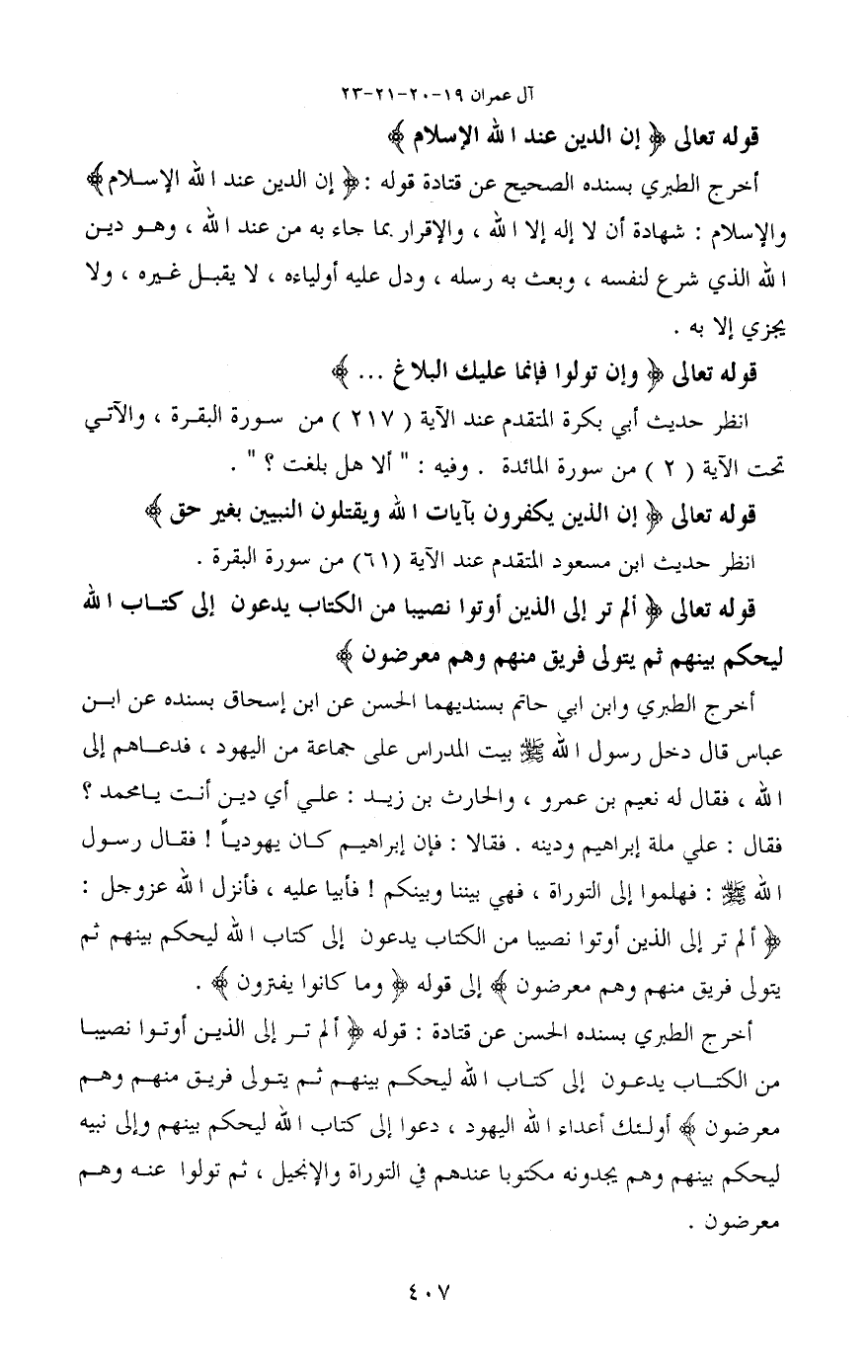 آل عمران ١٩-٢٠-٢١-٢٣

قوله تعالى ﴿ إن الدين عند الله الإسلام ﴾

أخرج الطبري بسنده الصحيح عن قتادة قوله : ﴿ إن الدين عند الله الإسلام ﴾ والإسلام : شهادة أن لا إله إلا الله ، والإقرار بما جاء به من عند الله ، وهو دين الله الذي شرع لنفسه ، وبعث به رسله ، ودل عليه أولياءه ، لا يقبل غيره ، ولا يجزي إلا به .

قوله تعالى ﴿ وإن تولوا فإنما عليك البلاغ ... ﴾

انظر حديث أبي بكرة المتقدم عند الآية ( ٢١٧ ) من سورة البقرة ، والآتي تحت الآية ( ٢ ) من سورة المائدة . وفيه : " ألا هل بلغت ؟ " .

قوله تعالى ﴿ إن الذين يكفرون بآيات الله ويقتلون النبيين بغير حق ﴾

انظر حديث ابن مسعود المتقدم عند الآية (٦١) من سورة البقرة .

قوله تعالى ﴿ ألم تر إلى الذين أوتوا نصيبا من الكتاب يدعون إلى كتاب الله ليحكم بينهم ثم يتولى فريق منهم وهم معرضون ﴾

أخرج الطبري وابن ابي حاتم بسنديهما الحسن عن ابن إسحاق بسنده عن ابن عباس قال دخل رسول الله ﷺ بيت المدراس على جماعة من اليهود ، فدعاهم إلى الله ، فقال له نعيم بن عمرو ، والحارث بن زيد : علي أي دين أنت يامحمد ؟ فقال : علي ملة إبراهيم ودينه . فقالا : فإن إبراهيم كان يهودياً ! فقال رسول الله ﷺ : فهلموا إلى التوراة ، فهي بيننا وبينكم ! فأبيا عليه ، فأنزل الله عزوجل : ﴿ ألم تر إلى الذين أوتوا نصيبا من الكتاب يدعون إلى كتاب الله ليحكم بينهم ثم يتولى فريق منهم وهم معرضون ﴾ إلى قوله ﴿ وما كانوا يفترون ﴾ .

أخرج الطبري بسنده الحسن عن قتادة : قوله ﴿ ألم تر إلى الذين أوتوا نصيبا من الكتاب يدعون إلى كتاب الله ليحكم بينهم ثم يتولى فريق منهم وهم معرضون ﴾ أولئك أعداء الله اليهود ، دعوا إلى كتاب الله ليحكم بينهم وإلى نبيه ليحكم بينهم وهم يجدونه مكتوبا عندهم في التوراة والإنجيل ، ثم تولوا عنه وهم معرضون .

٤٠٧